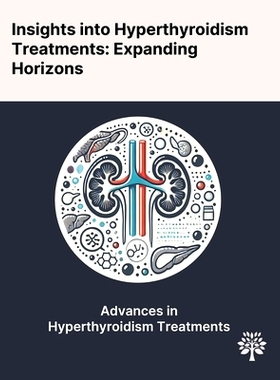 Insights into Hyperthyroidism Treatments: Expanding Horizons

Advances in Hyperthyroidism Treatments